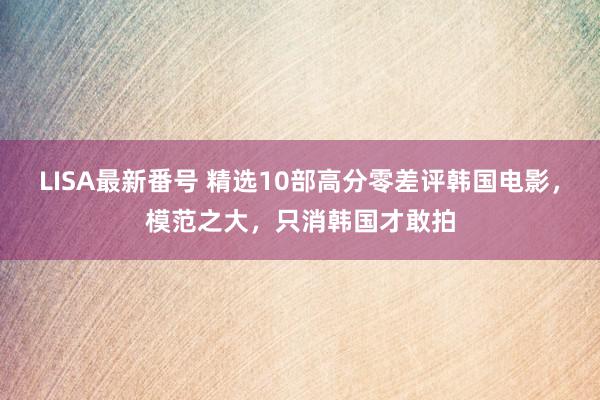 LISA最新番号 精选10部高分零差评韩国电影，模范之大，只消韩国才敢拍